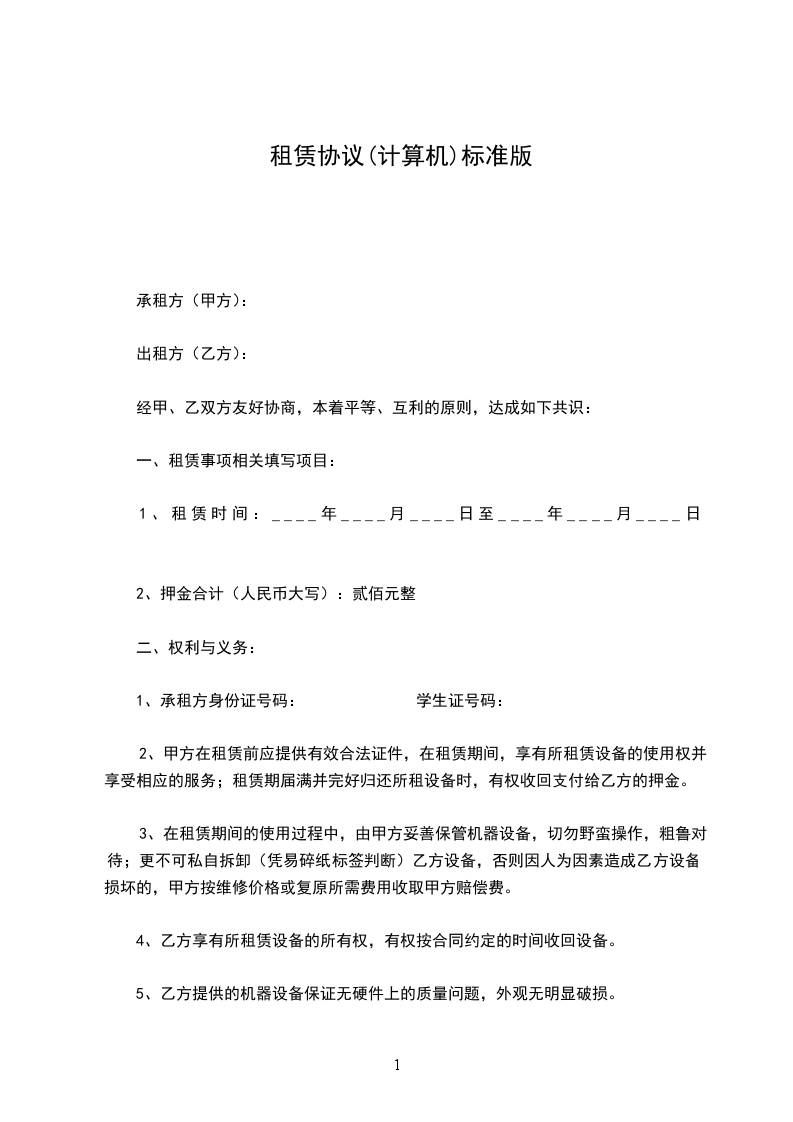 租赁协议(计算机)标准版

承租方（甲方）：

出租方（乙方）：

经甲、乙双方友好协商，本着平等、互利的原则，达成如下共识：

一、租赁事项相关填写项目：

1、租赁时间：____年____月____日至____年____月____日

2、押金合计（人民币大写）：贰佰元整

二、权利与义务：

1、承租方身份证号码：　　　　　　学生证号码：

2、甲方在租赁前应提供有效合法证件，在租赁期间，享有所租赁设备的使用权并享受相应的服务；租赁期届满并完好归还所租设备时，有权收回支付给乙方的押金。

3、在租赁期间的使用过程中，由甲方妥善保管机器设备，切勿野蛮操作，粗鲁对待；更不可私自拆卸（凭易碎纸标签判断）乙方设备，否则因人为因素造成乙方设备损坏的，甲方按维修价格或复原所需费用收取甲方赔偿费。

4、乙方享有所租赁设备的所有权，有权按合同约定的时间收回设备。

5、乙方提供的机器设备保证无硬件上的质量问题，外观无明显破损。

1